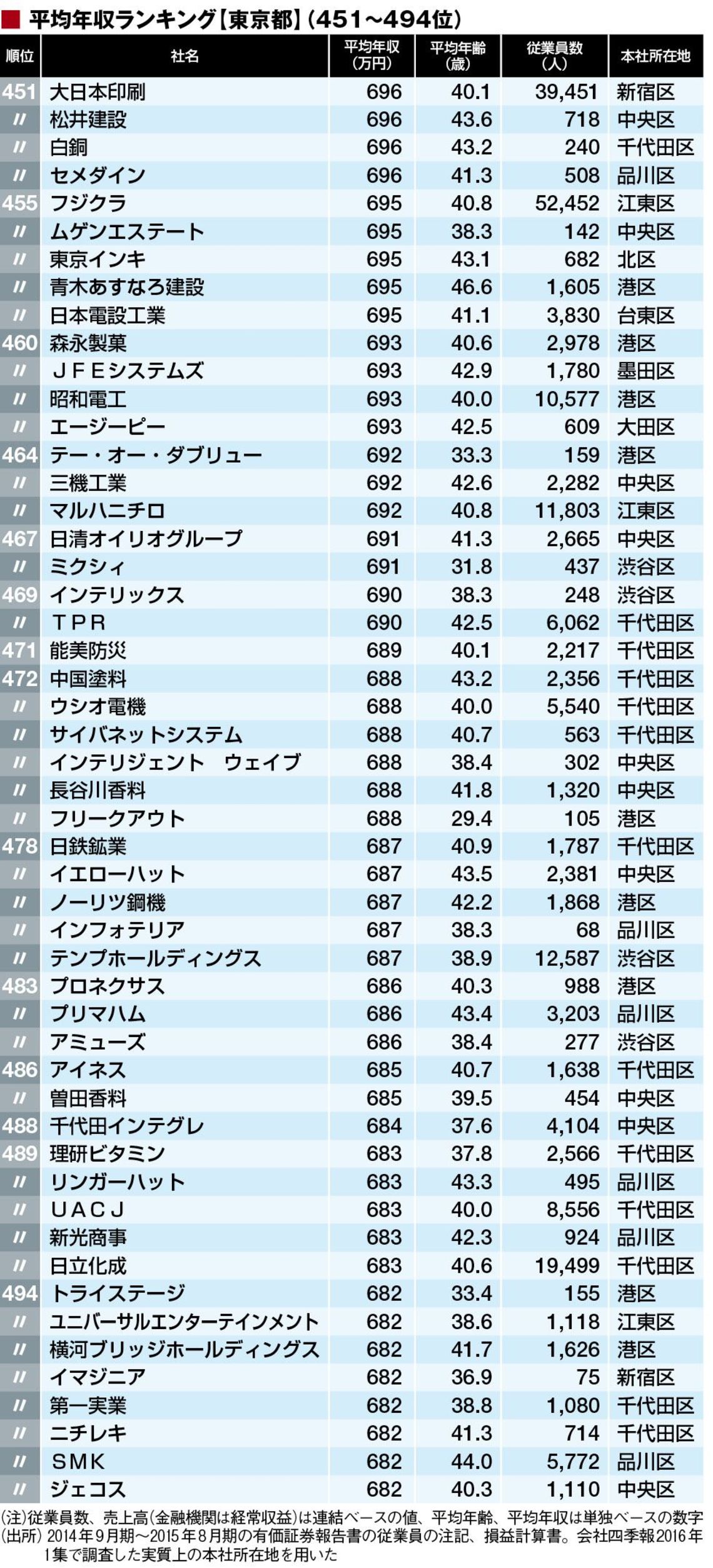 ■ 平均年収ランキング【東京都】(451～494位)

| 順位 | 社名 | 平均年収(万円) | 平均年齢(歳) | 従業員数(人) | 本社所在地 |
|---|---|---|---|---|---|
| 451 | 大日本印刷 | 696 | 40.1 | 39,451 | 新宿区 |
| 〃 | 松井建設 | 696 | 43.6 | 718 | 中央区 |
| 〃 | 白銅 | 696 | 43.2 | 240 | 千代田区 |
| 〃 | セメダイン | 696 | 41.3 | 508 | 品川区 |
| 455 | フジクラ | 695 | 40.8 | 52,452 | 江東区 |
| 〃 | ムゲンエステート | 695 | 38.3 | 142 | 中央区 |
| 〃 | 東京インキ | 695 | 43.1 | 682 | 北区 |
| 〃 | 青木あすなろ建設 | 695 | 46.6 | 1,605 | 港区 |
| 〃 | 日本電設工業 | 695 | 41.1 | 3,830 | 台東区 |
| 460 | 森永製菓 | 693 | 40.6 | 2,978 | 港区 |
| 〃 | ＪＦＥシステムズ | 693 | 42.9 | 1,780 | 墨田区 |
| 〃 | 昭和電工 | 693 | 40.0 | 10,577 | 港区 |
| 〃 | エージーピー | 693 | 42.5 | 609 | 大田区 |
| 464 | テー・オー・ダブリュー | 692 | 33.3 | 159 | 港区 |
| 〃 | 三機工業 | 692 | 42.6 | 2,282 | 中央区 |
| 〃 | マルハニチロ | 692 | 40.8 | 11,803 | 江東区 |
| 467 | 日清オイリオグループ | 691 | 41.3 | 2,665 | 中央区 |
| 〃 | ミクシィ | 691 | 31.8 | 437 | 渋谷区 |
| 469 | インテリックス | 690 | 38.3 | 248 | 渋谷区 |
| 〃 | ＴＰＲ | 690 | 42.5 | 6,062 | 千代田区 |
| 471 | 能美防災 | 689 | 40.1 | 2,217 | 千代田区 |
| 472 | 中国塗料 | 688 | 43.2 | 2,356 | 千代田区 |
| 〃 | ウシオ電機 | 688 | 40.0 | 5,540 | 千代田区 |
| 〃 | サイバネットシステム | 688 | 40.7 | 563 | 千代田区 |
| 〃 | インテリジェント　ウェイブ | 688 | 38.4 | 302 | 中央区 |
| 〃 | 長谷川香料 | 688 | 41.8 | 1,320 | 中央区 |
| 〃 | フリークアウト | 688 | 29.4 | 105 | 港区 |
| 478 | 日鉄鉱業 | 687 | 40.9 | 1,787 | 千代田区 |
| 〃 | イエローハット | 687 | 43.5 | 2,381 | 中央区 |
| 〃 | ノーリツ鋼機 | 687 | 42.2 | 1,868 | 港区 |
| 〃 | インフォテリア | 687 | 38.3 | 68 | 品川区 |
| 〃 | テンプホールディングス | 687 | 38.9 | 12,587 | 渋谷区 |
| 483 | プロネクサス | 686 | 40.3 | 988 | 港区 |
| 〃 | プリマハム | 686 | 43.4 | 3,203 | 品川区 |
| 〃 | アミューズ | 686 | 38.4 | 277 | 渋谷区 |
| 486 | アイネス | 685 | 40.7 | 1,638 | 千代田区 |
| 〃 | 曽田香料 | 685 | 39.5 | 454 | 中央区 |
| 488 | 千代田インテグレ | 684 | 37.6 | 4,104 | 中央区 |
| 489 | 理研ビタミン | 683 | 37.8 | 2,566 | 千代田区 |
| 〃 | リンガーハット | 683 | 43.3 | 495 | 品川区 |
| 〃 | ＵＡＣＪ | 683 | 40.0 | 8,556 | 千代田区 |
| 〃 | 新光商事 | 683 | 42.3 | 924 | 品川区 |
| 〃 | 日立化成 | 683 | 40.6 | 19,499 | 千代田区 |
| 494 | トライステージ | 682 | 33.4 | 155 | 港区 |
| 〃 | ユニバーサルエンターテインメント | 682 | 38.6 | 1,118 | 江東区 |
| 〃 | 横河ブリッジホールディングス | 682 | 41.7 | 1,626 | 港区 |
| 〃 | イマジニア | 682 | 36.9 | 75 | 新宿区 |
| 〃 | 第一実業 | 682 | 38.8 | 1,080 | 千代田区 |
| 〃 | ニチレキ | 682 | 41.3 | 714 | 千代田区 |
| 〃 | ＳＭＫ | 682 | 44.0 | 5,772 | 品川区 |
| 〃 | ジェコス | 682 | 40.3 | 1,110 | 中央区 |

(注)従業員数、売上高(金融機関は経常収益)は連結ベースの値、平均年齢、平均年収は単独ベースの数字
(出所)2014年9月期～2015年8月期の有価証券報告書の従業員の注記、損益計算書。会社四季報2016年1集で調査した実質上の本社所在地を用いた